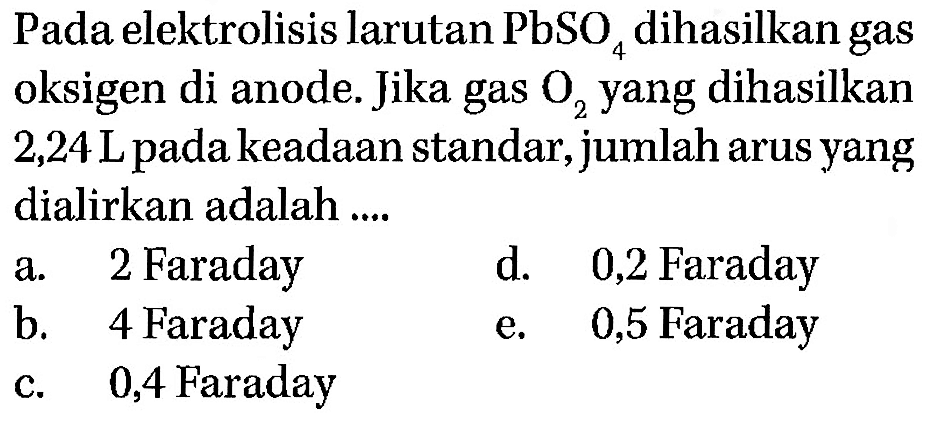 Pada elektrolisis larutan $PbSO_4$ dihasilkan gas oksigen di anode. Jika gas $O_2$ yang dihasilkan 2,24 L pada keadaan standar, jumlah arus yang dialirkan adalah ....

a. 2 Faraday
b. 4 Faraday
c. 0,4 Faraday
d. 0,2 Faraday
e. 0,5 Faraday